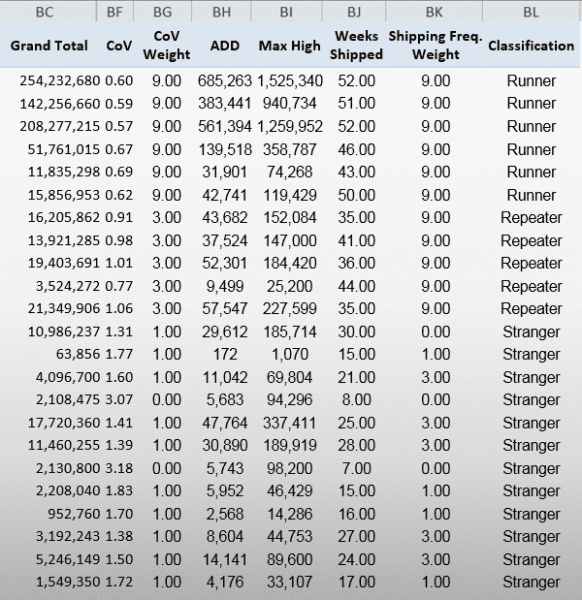 | BC | BF | BG | BH | BI | BJ | BK | BL |
|---|---|---|---|---|---|---|---|
| Grand Total | CoV | CoV Weight | ADD | Max High | Weeks Shipped | Shipping Freq. Weight | Classification |
| 254,232,680 | 0.60 | 9.00 | 685,263 | 1,525,340 | 52.00 | 9.00 | Runner |
| 142,256,660 | 0.59 | 9.00 | 383,441 | 940,734 | 51.00 | 9.00 | Runner |
| 208,277,215 | 0.57 | 9.00 | 561,394 | 1,259,952 | 52.00 | 9.00 | Runner |
| 51,761,015 | 0.67 | 9.00 | 139,518 | 358,787 | 46.00 | 9.00 | Runner |
| 11,835,298 | 0.69 | 9.00 | 31,901 | 74,268 | 43.00 | 9.00 | Runner |
| 15,856,953 | 0.62 | 9.00 | 42,741 | 119,429 | 50.00 | 9.00 | Runner |
| 16,205,862 | 0.91 | 3.00 | 43,682 | 152,084 | 35.00 | 9.00 | Repeater |
| 13,921,285 | 0.98 | 3.00 | 37,524 | 147,000 | 41.00 | 9.00 | Repeater |
| 19,403,691 | 1.01 | 3.00 | 52,301 | 184,420 | 36.00 | 9.00 | Repeater |
| 3,524,272 | 0.77 | 3.00 | 9,499 | 25,200 | 44.00 | 9.00 | Repeater |
| 21,349,906 | 1.06 | 3.00 | 57,547 | 227,599 | 35.00 | 9.00 | Repeater |
| 10,986,237 | 1.31 | 1.00 | 29,612 | 185,714 | 30.00 | 0.00 | Stranger |
| 63,856 | 1.77 | 1.00 | 172 | 1,070 | 15.00 | 1.00 | Stranger |
| 4,096,700 | 1.60 | 1.00 | 11,042 | 69,804 | 21.00 | 3.00 | Stranger |
| 2,108,475 | 3.07 | 0.00 | 5,683 | 94,296 | 8.00 | 0.00 | Stranger |
| 17,720,360 | 1.41 | 1.00 | 47,764 | 337,411 | 25.00 | 3.00 | Stranger |
| 11,460,255 | 1.39 | 1.00 | 30,890 | 189,919 | 28.00 | 3.00 | Stranger |
| 2,130,800 | 3.18 | 0.00 | 5,743 | 98,200 | 7.00 | 0.00 | Stranger |
| 2,208,040 | 1.83 | 1.00 | 5,952 | 46,429 | 15.00 | 1.00 | Stranger |
| 952,760 | 1.70 | 1.00 | 2,568 | 14,286 | 16.00 | 1.00 | Stranger |
| 3,192,243 | 1.38 | 1.00 | 8,604 | 44,753 | 27.00 | 3.00 | Stranger |
| 5,246,149 | 1.50 | 1.00 | 14,141 | 89,600 | 24.00 | 3.00 | Stranger |
| 1,549,350 | 1.72 | 1.00 | 4,176 | 33,107 | 17.00 | 1.00 | Stranger |